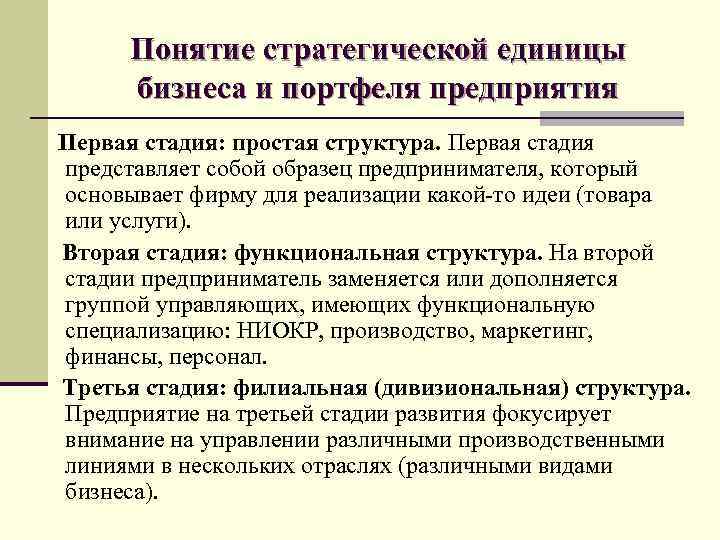 Понятие стратегической единицы бизнеса и портфеля предприятия

Первая стадия: простая структура. Первая стадия представляет собой образец предпринимателя, который основывает фирму для реализации какой-то идеи (товара или услуги).

Вторая стадия: функциональная структура. На второй стадии предприниматель заменяется или дополняется группой управляющих, имеющих функциональную специализацию: НИОКР, производство, маркетинг, финансы, персонал.

Третья стадия: филиальная (дивизиональная) структура. Предприятие на третьей стадии развития фокусирует внимание на управлении различными производственными линиями в нескольких отраслях (различными видами бизнеса).